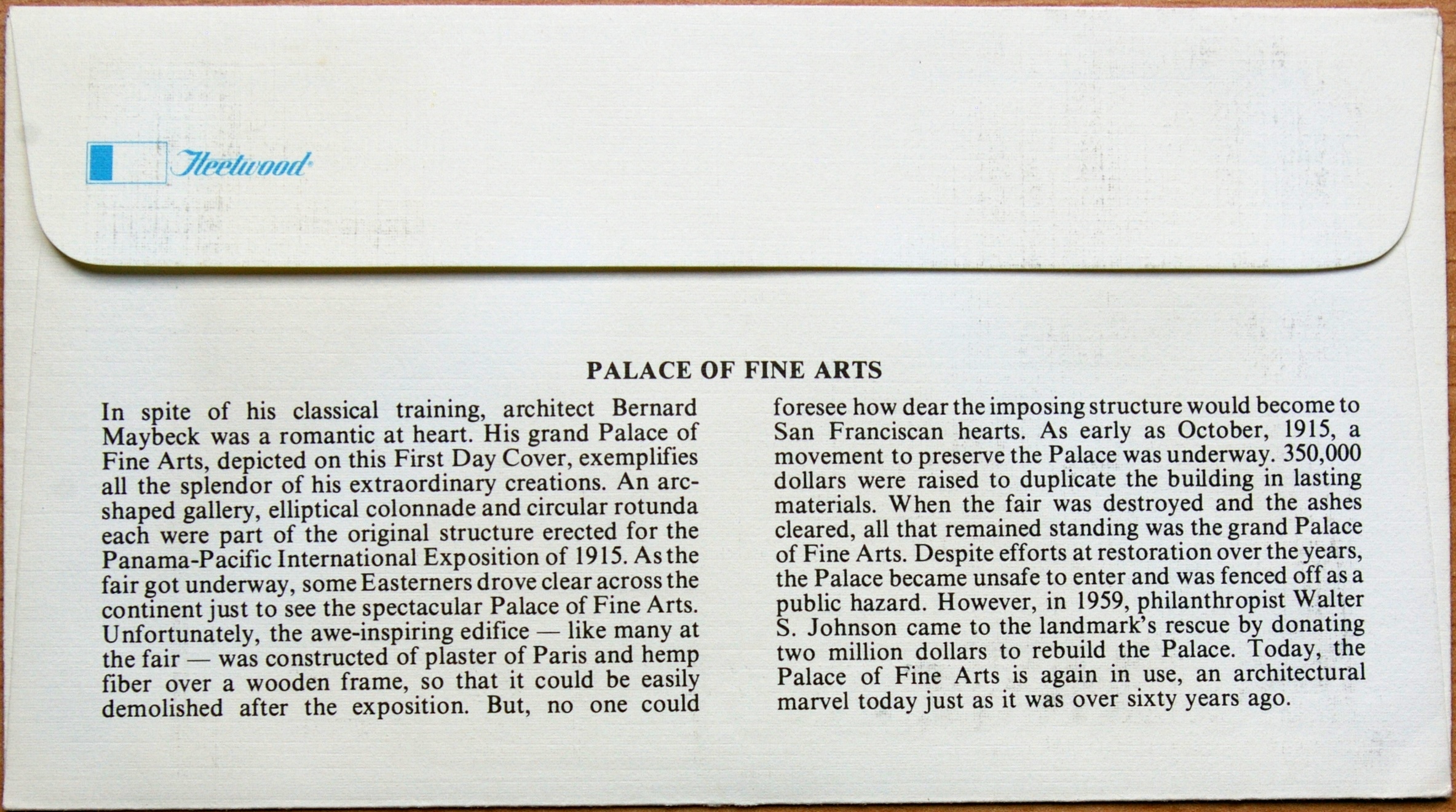 Fleetwood

PALACE OF FINE ARTS

In spite of his classical training, architect Bernard Maybeck was a romantic at heart. His grand Palace of Fine Arts, depicted on this First Day Cover, exemplifies all the splendor of his extraordinary creations. An arc-shaped gallery, elliptical colonnade and circular rotunda each were part of the original structure erected for the Panama-Pacific International Exposition of 1915. As the fair got underway, some Easterners drove clear across the continent just to see the spectacular Palace of Fine Arts. Unfortunately, the awe-inspiring edifice — like many at the fair — was constructed of plaster of Paris and hemp fiber over a wooden frame, so that it could be easily demolished after the exposition. But, no one could foresee how dear the imposing structure would become to San Franciscan hearts. As early as October, 1915, a movement to preserve the Palace was underway. 350,000 dollars were raised to duplicate the building in lasting materials. When the fair was destroyed and the ashes cleared, all that remained standing was the grand Palace of Fine Arts. Despite efforts at restoration over the years, the Palace became unsafe to enter and was fenced off as a public hazard. However, in 1959, philanthropist Walter S. Johnson came to the landmark's rescue by donating two million dollars to rebuild the Palace. Today, the Palace of Fine Arts is again in use, an architectural marvel today just as it was over sixty years ago.